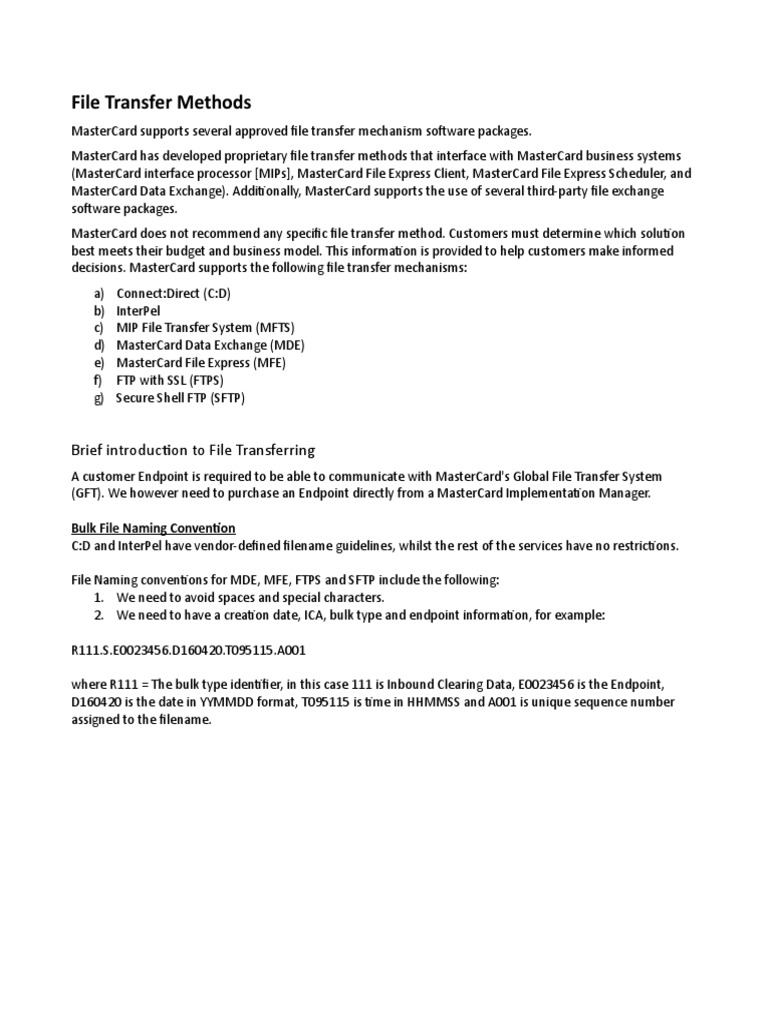 File Transfer Methods

MasterCard supports several approved file transfer mechanism software packages.

MasterCard has developed proprietary file transfer methods that interface with MasterCard business systems (MasterCard interface processor [MIPs], MasterCard File Express Client, MasterCard File Express Scheduler, and MasterCard Data Exchange). Additionally, MasterCard supports the use of several third-party file exchange software packages.

MasterCard does not recommend any specific file transfer method. Customers must determine which solution best meets their budget and business model. This information is provided to help customers make informed decisions. MasterCard supports the following file transfer mechanisms:

a) Connect:Direct (C:D)
b) InterPel
c) MIP File Transfer System (MFTS)
d) MasterCard Data Exchange (MDE)
e) MasterCard File Express (MFE)
f) FTP with SSL (FTPS)
g) Secure Shell FTP (SFTP)

Brief introduction to File Transferring

A customer Endpoint is required to be able to communicate with MasterCard's Global File Transfer System (GFT). We however need to purchase an Endpoint directly from a MasterCard Implementation Manager.

Bulk File Naming Convention
C:D and InterPel have vendor-defined filename guidelines, whilst the rest of the services have no restrictions.

File Naming conventions for MDE, MFE, FTPS and SFTP include the following:
1. We need to avoid spaces and special characters.
2. We need to have a creation date, ICA, bulk type and endpoint information, for example:

R111.S.E0023456.D160420.T095115.A001

where R111 = The bulk type identifier, in this case 111 is Inbound Clearing Data, E0023456 is the Endpoint, D160420 is the date in YYMMDD format, T095115 is time in HHMMSS and A001 is unique sequence number assigned to the filename.